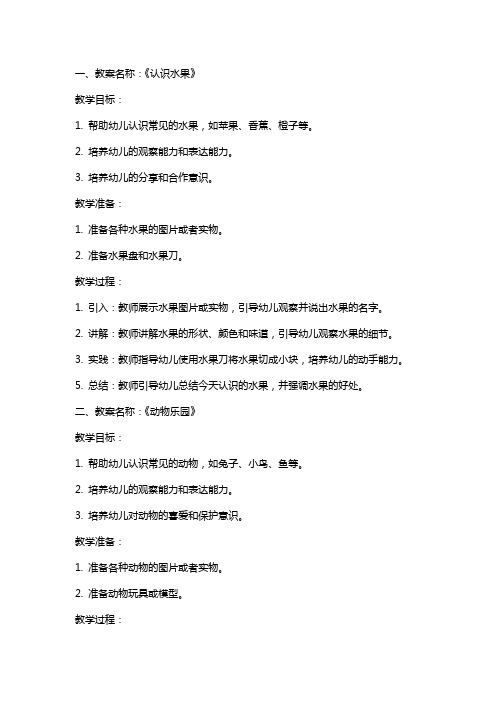 一、教案名称：《认识水果》

教学目标：

1. 帮助幼儿认识常见的水果，如苹果、香蕉、橙子等。

2. 培养幼儿的观察能力和表达能力。

3. 培养幼儿的分享和合作意识。

教学准备：

1. 准备各种水果的图片或者实物。

2. 准备水果盘和水果刀。

教学过程：

1. 引入：教师展示水果图片或实物，引导幼儿观察并说出水果的名字。

2. 讲解：教师讲解水果的形状、颜色和味道，引导幼儿观察水果的细节。

3. 实践：教师指导幼儿使用水果刀将水果切成小块，培养幼儿的动手能力。

5. 总结：教师引导幼儿总结今天认识的水果，并强调水果的好处。

二、教案名称：《动物乐园》

教学目标：

1. 帮助幼儿认识常见的动物，如兔子、小鸟、鱼等。

2. 培养幼儿的观察能力和表达能力。

3. 培养幼儿对动物的喜爱和保护意识。

教学准备：

1. 准备各种动物的图片或者实物。

2. 准备动物玩具或模型。

教学过程：